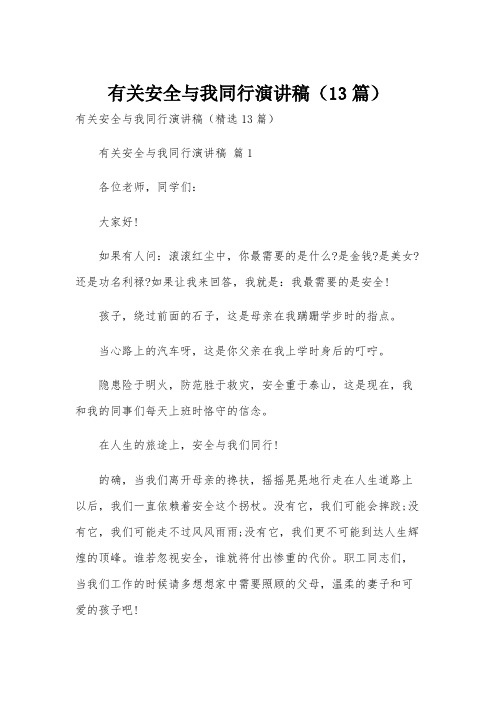 有关安全与我同行演讲稿（13篇）

有关安全与我同行演讲稿（精选13篇）

有关安全与我同行演讲稿 篇1

各位老师，同学们：

大家好！

如果有人问：滚滚红尘中，你最需要的是什么?是金钱?是美女?还是功名利禄?如果让我来回答，我就是：我最需要的是安全！

孩子，绕过前面的石子，这是母亲在我蹒跚学步时的指点。

当心路上的汽车呀，这是你父亲在我上学时身后的叮咛。

隐患险于明火，防范胜于救灾，安全重于泰山，这是现在，我和我的同事们每天上班时恪守的信念。

在人生的旅途上，安全与我们同行！

的确，当我们离开母亲的搀扶，摇摇晃晃地行走在人生道路上以后，我们一直依赖着安全这个拐杖。没有它，我们可能会摔跤;没有它，我们可能走不过风风雨雨;没有它，我们更不可能到达人生辉煌的顶峰。谁若忽视安全，谁就将付出惨重的代价。职工同志们，当我们工作的时候请多想想家中需要照顾的父母，温柔的妻子和可爱的孩子吧！